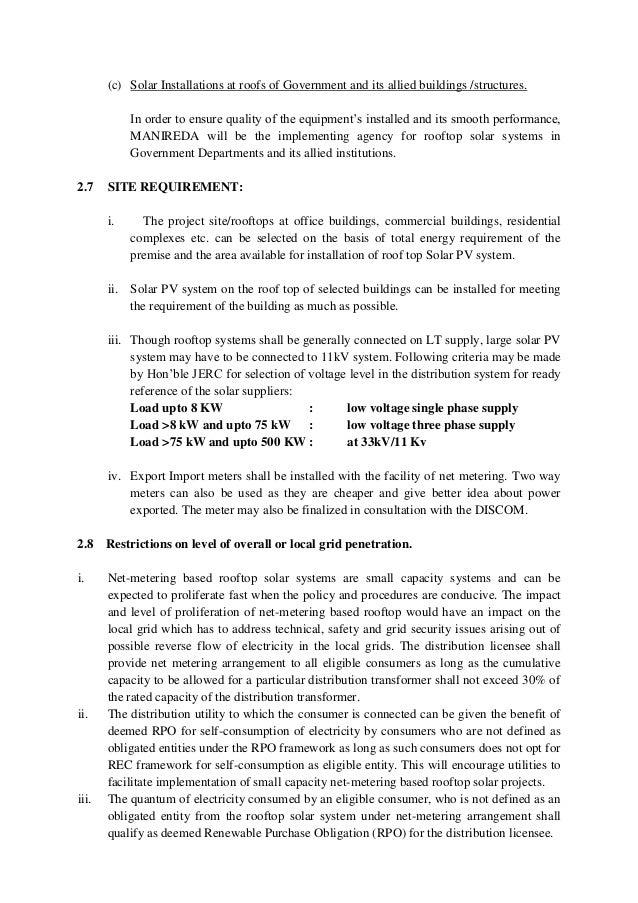 (c) Solar Installations at roofs of Government and its allied buildings /structures.

In order to ensure quality of the equipment's installed and its smooth performance, MANIREDA will be the implementing agency for rooftop solar systems in Government Departments and its allied institutions.

2.7 SITE REQUIREMENT:

i. The project site/rooftops at office buildings, commercial buildings, residential complexes etc. can be selected on the basis of total energy requirement of the premise and the area available for installation of roof top Solar PV system.

ii. Solar PV system on the roof top of selected buildings can be installed for meeting the requirement of the building as much as possible.

iii. Though rooftop systems shall be generally connected on LT supply, large solar PV system may have to be connected to 11kV system. Following criteria may be made by Hon'ble JERC for selection of voltage level in the distribution system for ready reference of the solar suppliers:
Load upto 8 KW : low voltage single phase supply
Load >8 kW and upto 75 kW : low voltage three phase supply
Load >75 kW and upto 500 KW : at 33kV/11 Kv

iv. Export Import meters shall be installed with the facility of net metering. Two way meters can also be used as they are cheaper and give better idea about power exported. The meter may also be finalized in consultation with the DISCOM.

2.8 Restrictions on level of overall or local grid penetration.

i. Net-metering based rooftop solar systems are small capacity systems and can be expected to proliferate fast when the policy and procedures are conducive. The impact and level of proliferation of net-metering based rooftop would have an impact on the local grid which has to address technical, safety and grid security issues arising out of possible reverse flow of electricity in the local grids. The distribution licensee shall provide net metering arrangement to all eligible consumers as long as the cumulative capacity to be allowed for a particular distribution transformer shall not exceed 30% of the rated capacity of the distribution transformer.
ii. The distribution utility to which the consumer is connected can be given the benefit of deemed RPO for self-consumption of electricity by consumers who are not defined as obligated entities under the RPO framework as long as such consumers does not opt for REC framework for self-consumption as eligible entity. This will encourage utilities to facilitate implementation of small capacity net-metering based rooftop solar projects.
iii. The quantum of electricity consumed by an eligible consumer, who is not defined as an obligated entity from the rooftop solar system under net-metering arrangement shall qualify as deemed Renewable Purchase Obligation (RPO) for the distribution licensee.